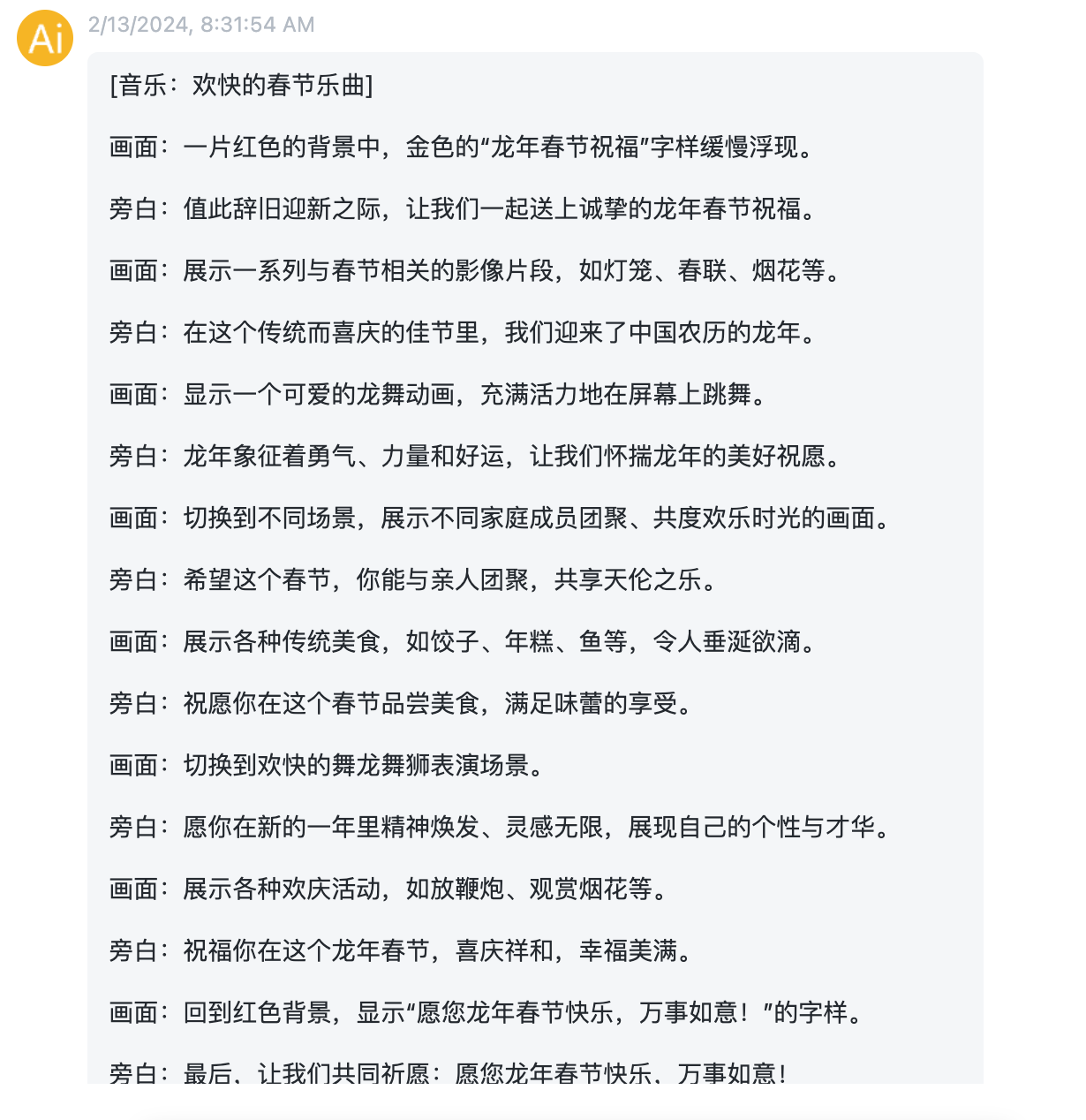 Ai

2/13/2024, 8:31:54 AM

[音乐：欢快的春节乐曲]

画面：一片红色的背景中，金色的“龙年春节祝福”字样缓慢浮现。

旁白：值此辞旧迎新之际，让我们一起送上诚挚的龙年春节祝福。

画面：展示一系列与春节相关的影像片段，如灯笼、春联、烟花等。

旁白：在这个传统而喜庆的佳节里，我们迎来了中国农历的龙年。

画面：显示一个可爱的龙舞动画，充满活力地在屏幕上跳舞。

旁白：龙年象征着勇气、力量和好运，让我们怀揣龙年的美好祝愿。

画面：切换到不同场景，展示不同家庭成员团聚、共度欢乐时光的画面。

旁白：希望这个春节，你能与亲人团聚，共享天伦之乐。

画面：展示各种传统美食，如饺子、年糕、鱼等，令人垂涎欲滴。

旁白：祝愿你在这个春节品尝美食，满足味蕾的享受。

画面：切换到欢快的舞龙舞狮表演场景。

旁白：愿你在新的一年里精神焕发、灵感无限，展现自己的个性与才华。

画面：展示各种欢庆活动，如放鞭炮、观赏烟花等。

旁白：祝福你在这个龙年春节，喜庆祥和，幸福美满。

画面：回到红色背景，显示“愿您龙年春节快乐，万事如意！”的字样。

旁白：最后，让我们共同祈愿：愿您龙年春节快乐，万事如意！